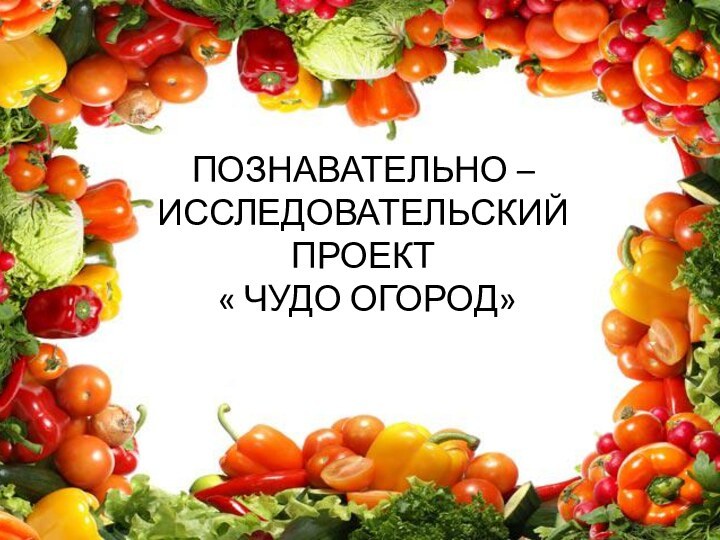 ПОЗНАВАТЕЛЬНО – ИССЛЕДОВАТЕЛЬСКИЙ ПРОЕКТ
« ЧУДО ОГОРОД»